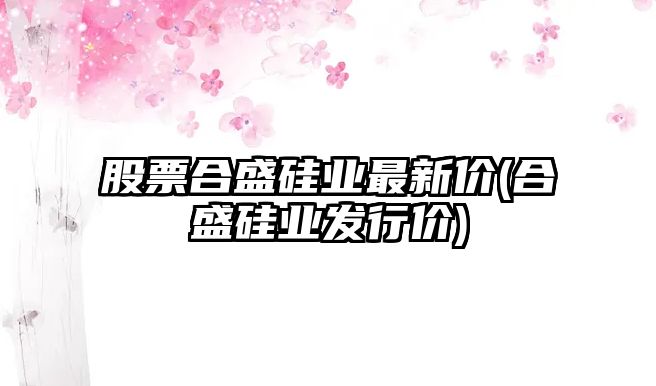 股票合盛硅业最新价(合盛硅业发行价)